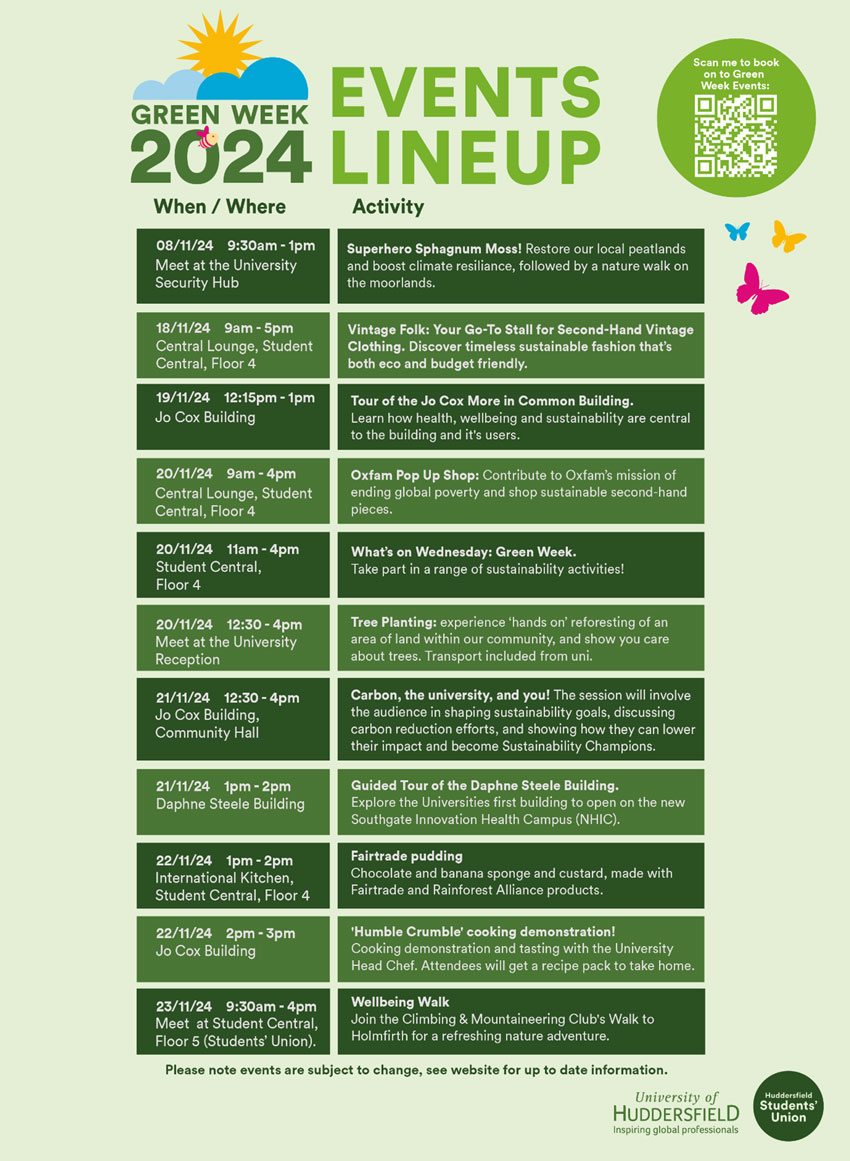 GREEN WEEK 2024

EVENTS LINEUP

Scan me to book on to Green Week Events:

| When / Where | Activity |
|---|---|
| 08/11/24 9:30am - 1pm Meet at the University Security Hub | Superhero Sphagnum Moss! Restore our local peatlands and boost climate resiliance, followed by a nature walk on the moorlands. |
| 18/11/24 9am - 5pm Central Lounge, Student Central, Floor 4 | Vintage Folk: Your Go-To Stall for Second-Hand Vintage Clothing. Discover timeless sustainable fashion that's both eco and budget friendly. |
| 19/11/24 12:15pm - 1pm Jo Cox Building | Tour of the Jo Cox More in Common Building. Learn how health, wellbeing and sustainability are central to the building and it's users. |
| 20/11/24 9am - 4pm Central Lounge, Student Central, Floor 4 | Oxfam Pop Up Shop: Contribute to Oxfam's mission of ending global poverty and shop sustainable second-hand pieces. |
| 20/11/24 11am - 4pm Student Central, Floor 4 | What's on Wednesday: Green Week. Take part in a range of sustainability activities! |
| 20/11/24 12:30 - 4pm Meet at the University Reception | Tree Planting: experience 'hands on' reforesting of an area of land within our community, and show you care about trees. Transport included from uni. |
| 21/11/24 12:30 - 4pm Jo Cox Building, Community Hall | Carbon, the university, and you! The session will involve the audience in shaping sustainability goals, discussing carbon reduction efforts, and showing how they can lower their impact and become Sustainability Champions. |
| 21/11/24 1pm - 2pm Daphne Steele Building | Guided Tour of the Daphne Steele Building. Explore the Universities first building to open on the new Southgate Innovation Health Campus (NHIC). |
| 22/11/24 1pm - 2pm International Kitchen, Student Central, Floor 4 | Fairtrade pudding Chocolate and banana sponge and custard, made with Fairtrade and Rainforest Alliance products. |
| 22/11/24 2pm - 3pm Jo Cox Building | 'Humble Crumble' cooking demonstration! Cooking demonstration and tasting with the University Head Chef. Attendees will get a recipe pack to take home. |
| 23/11/24 9:30am - 4pm Meet at Student Central, Floor 5 (Students' Union). | Wellbeing Walk Join the Climbing & Mountaineering Club's Walk to Holmfirth for a refreshing nature adventure. |

Please note events are subject to change, see website for up to date information.

University of HUDDERSFIELD Inspiring global professionals

Huddersfield Students' Union